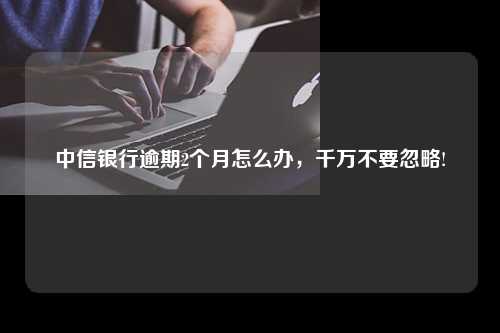 中信银行逾期2个月怎么办，千万不要忽略!